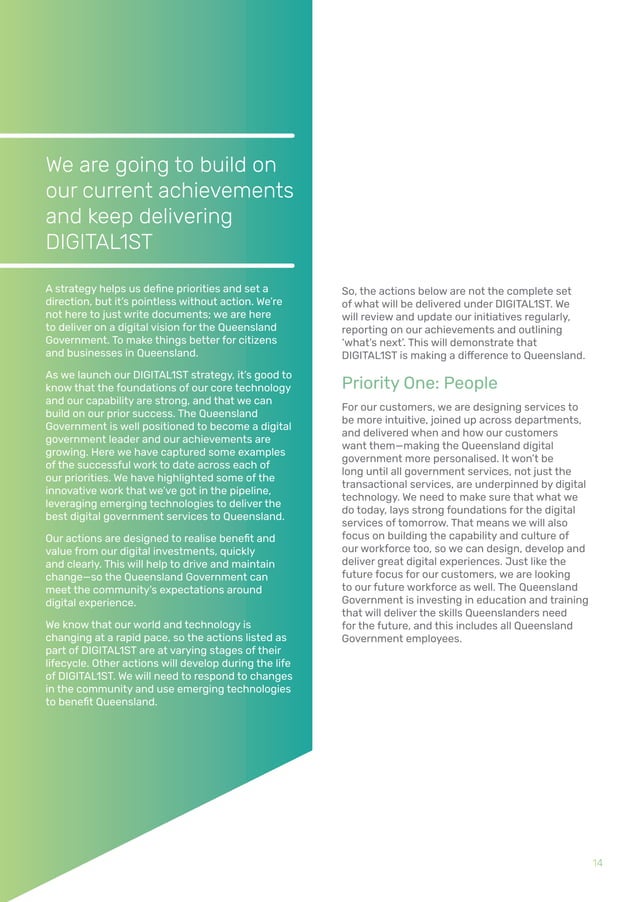 We are going to build on our current achievements and keep delivering DIGITAL1ST

A strategy helps us define priorities and set a direction, but it's pointless without action. We're not here to just write documents; we are here to deliver on a digital vision for the Queensland Government. To make things better for citizens and businesses in Queensland.

As we launch our DIGITAL1ST strategy, it's good to know that the foundations of our core technology and our capability are strong, and that we can build on our prior success. The Queensland Government is well positioned to become a digital government leader and our achievements are growing. Here we have captured some examples of the successful work to date across each of our priorities. We have highlighted some of the innovative work that we've got in the pipeline, leveraging emerging technologies to deliver the best digital government services to Queensland.

Our actions are designed to realise benefit and value from our digital investments, quickly and clearly. This will help to drive and maintain change—so the Queensland Government can meet the community's expectations around digital experience.

We know that our world and technology is changing at a rapid pace, so the actions listed as part of DIGITAL1ST are at varying stages of their lifecycle. Other actions will develop during the life of DIGITAL1ST. We will need to respond to changes in the community and use emerging technologies to benefit Queensland.

So, the actions below are not the complete set of what will be delivered under DIGITAL1ST. We will review and update our initiatives regularly, reporting on our achievements and outlining 'what's next'. This will demonstrate that DIGITAL1ST is making a difference to Queensland.

Priority One: People

For our customers, we are designing services to be more intuitive, joined up across departments, and delivered when and how our customers want them—making the Queensland digital government more personalised. It won't be long until all government services, not just the transactional services, are underpinned by digital technology. We need to make sure that what we do today, lays strong foundations for the digital services of tomorrow. That means we will also focus on building the capability and culture of our workforce too, so we can design, develop and deliver great digital experiences. Just like the future focus for our customers, we are looking to our future workforce as well. The Queensland Government is investing in education and training that will deliver the skills Queenslanders need for the future, and this includes all Queensland Government employees.

14